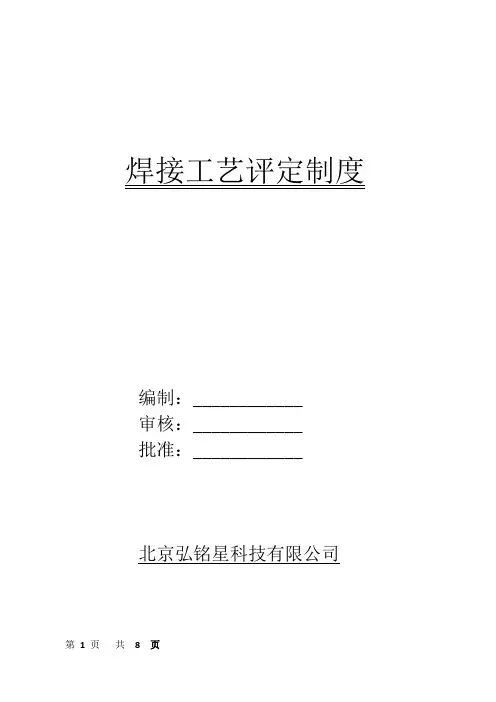 焊接工艺评定制度

编制：____
审核：____
批准：____

北京弘铭星科技有限公司

第1页 共8页